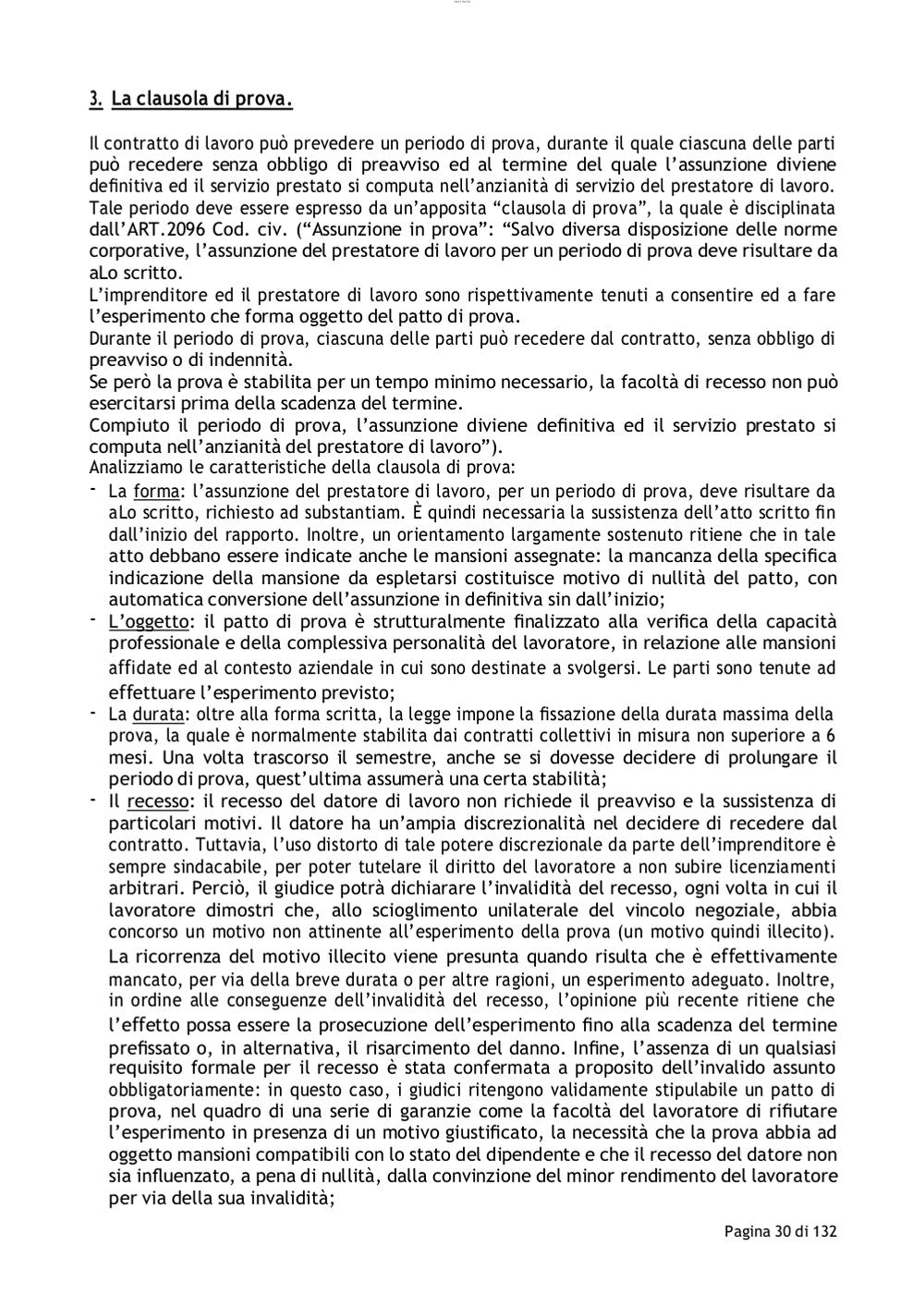 3. La clausola di prova.

Il contratto di lavoro può prevedere un periodo di prova, durante il quale ciascuna delle parti può recedere senza obbligo di preavviso ed al termine del quale l'assunzione diviene definitiva ed il servizio prestato si computa nell'anzianità di servizio del prestatore di lavoro. Tale periodo deve essere espresso da un'apposita "clausola di prova", la quale è disciplinata dall'ART.2096 Cod. civ. ("Assunzione in prova": "Salvo diversa disposizione delle norme corporative, l'assunzione del prestatore di lavoro per un periodo di prova deve risultare da aLo scritto.
L'imprenditore ed il prestatore di lavoro sono rispettivamente tenuti a consentire ed a fare l'esperimento che forma oggetto del patto di prova.
Durante il periodo di prova, ciascuna delle parti può recedere dal contratto, senza obbligo di preavviso o di indennità.
Se però la prova è stabilita per un tempo minimo necessario, la facoltà di recesso non può esercitarsi prima della scadenza del termine.
Compiuto il periodo di prova, l'assunzione diviene definitiva ed il servizio prestato si computa nell'anzianità del prestatore di lavoro").
Analizziamo le caratteristiche della clausola di prova:
- La forma: l'assunzione del prestatore di lavoro, per un periodo di prova, deve risultare da aLo scritto, richiesto ad substantiam. È quindi necessaria la sussistenza dell'atto scritto fin dall'inizio del rapporto. Inoltre, un orientamento largamente sostenuto ritiene che in tale atto debbano essere indicate anche le mansioni assegnate: la mancanza della specifica indicazione della mansione da espletarsi costituisce motivo di nullità del patto, con automatica conversione dell'assunzione in definitiva sin dall'inizio;
- L'oggetto: il patto di prova è strutturalmente finalizzato alla verifica della capacità professionale e della complessiva personalità del lavoratore, in relazione alle mansioni affidate ed al contesto aziendale in cui sono destinate a svolgersi. Le parti sono tenute ad effettuare l'esperimento previsto;
- La durata: oltre alla forma scritta, la legge impone la fissazione della durata massima della prova, la quale è normalmente stabilita dai contratti collettivi in misura non superiore a 6 mesi. Una volta trascorso il semestre, anche se si dovesse decidere di prolungare il periodo di prova, quest'ultima assumerà una certa stabilità;
- Il recesso: il recesso del datore di lavoro non richiede il preavviso e la sussistenza di particolari motivi. Il datore ha un'ampia discrezionalità nel decidere di recedere dal contratto. Tuttavia, l'uso distorto di tale potere discrezionale da parte dell'imprenditore è sempre sindacabile, per poter tutelare il diritto del lavoratore a non subire licenziamenti arbitrari. Perciò, il giudice potrà dichiarare l'invalidità del recesso, ogni volta in cui il lavoratore dimostri che, allo scioglimento unilaterale del vincolo negoziale, abbia concorso un motivo non attinente all'esperimento della prova (un motivo quindi illecito). La ricorrenza del motivo illecito viene presunta quando risulta che è effettivamente mancato, per via della breve durata o per altre ragioni, un esperimento adeguato. Inoltre, in ordine alle conseguenze dell'invalidità del recesso, l'opinione più recente ritiene che l'effetto possa essere la prosecuzione dell'esperimento fino alla scadenza del termine prefissato o, in alternativa, il risarcimento del danno. Infine, l'assenza di un qualsiasi requisito formale per il recesso è stata confermata a proposito dell'invalido assunto obbligatoriamente: in questo caso, i giudici ritengono validamente stipulabile un patto di prova, nel quadro di una serie di garanzie come la facoltà del lavoratore di rifiutare l'esperimento in presenza di un motivo giustificato, la necessità che la prova abbia ad oggetto mansioni compatibili con lo stato del dipendente e che il recesso del datore non sia influenzato, a pena di nullità, dalla convinzione del minor rendimento del lavoratore per via della sua invalidità;

Pagina 30 di 132